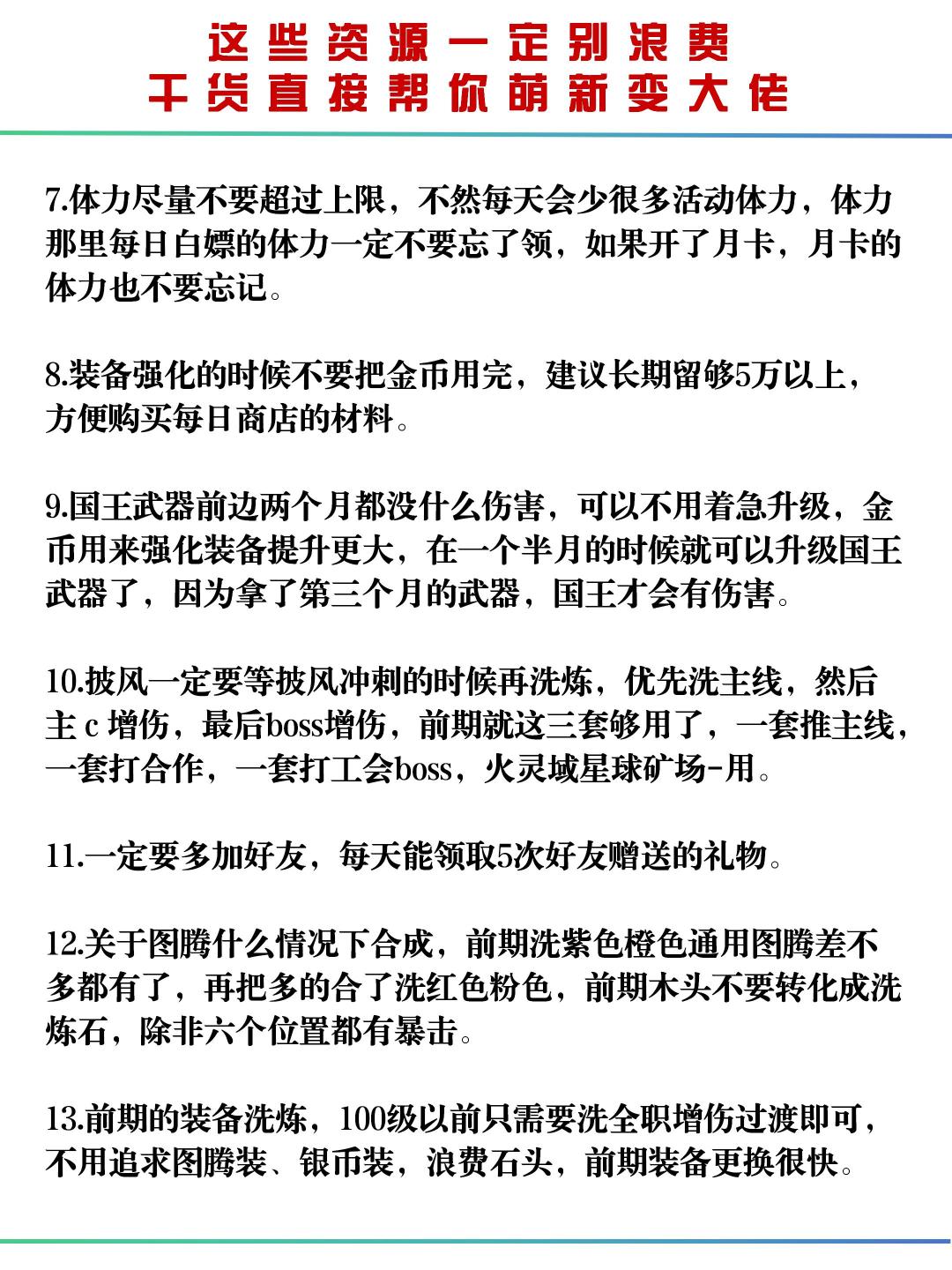 这些资源一定别浪费
干货直接帮你萌新变大佬

7.体力尽量不要超过上限，不然每天会少很多活动体力，体力那里每日白嫖的体力一定不要忘了领，如果开了月卡，月卡的体力也不要忘记。

8.装备强化的时候不要把金币用完，建议长期留够5万以上，方便购买每日商店的材料。

9.国王武器前边两个月都没什么伤害，可以不用着急升级，金币用来强化装备提升更大，在一个半月的时候就可以升级国王武器了，因为拿了第三个月的武器，国王才会有伤害。

10.披风一定要等披风冲刺的时候再洗炼，优先洗主线，然后主 c 增伤，最后boss增伤，前期就这三套够用了，一套推主线，一套打合作，一套打工会boss，火灵域星球矿场-用。

11.一定要多加好友，每天能领取5次好友赠送的礼物。

12.关于图腾什么情况下合成，前期洗紫色橙色通用图腾差不多都有了，再把多的合了洗红色粉色，前期木头不要转化成洗炼石，除非六个位置都有暴击。

13.前期的装备洗炼，100级以前只需要洗全职增伤过渡即可，不用追求图腾装、银币装，浪费石头，前期装备更换很快。